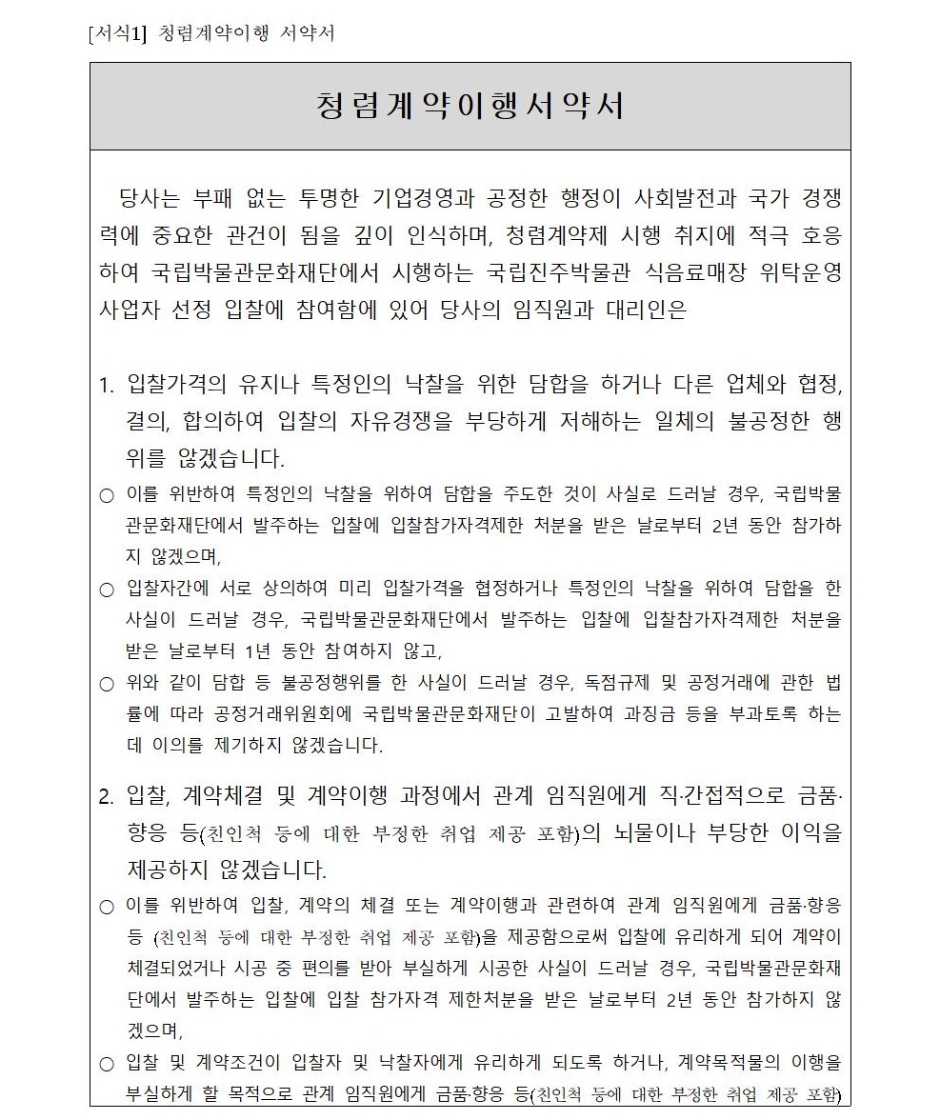 [서식1] 청렴계약이행 서약서

청렴계약이행서약서

당사는 부패 없는 투명한 기업경영과 공정한 행정이 사회발전과 국가 경쟁력에 중요한 관건이 됨을 깊이 인식하며, 청렴계약제 시행 취지에 적극 호응하여 국립박물관문화재단에서 시행하는 국립진주박물관 식음료매장 위탁운영 사업자 선정 입찰에 참여함에 있어 당사의 임직원과 대리인은

1. 입찰가격의 유지나 특정인의 낙찰을 위한 담합을 하거나 다른 업체와 협정, 결의, 합의하여 입찰의 자유경쟁을 부당하게 저해하는 일체의 불공정한 행위를 않겠습니다.

○ 이를 위반하여 특정인의 낙찰을 위하여 담합을 주도한 것이 사실로 드러날 경우, 국립박물관문화재단에서 발주하는 입찰에 입찰참가자격제한 처분을 받은 날로부터 2년 동안 참가하지 않겠으며,

○ 입찰자간에 서로 상의하여 미리 입찰가격을 협정하거나 특정인의 낙찰을 위하여 담합을 한 사실이 드러날 경우, 국립박물관문화재단에서 발주하는 입찰에 입찰참가자격제한 처분을 받은 날로부터 1년 동안 참여하지 않고,

○ 위와 같이 담합 등 불공정행위를 한 사실이 드러날 경우, 독점규제 및 공정거래에 관한 법률에 따라 공정거래위원회에 국립박물관문화재단이 고발하여 과징금 등을 부과토록 하는데 이의를 제기하지 않겠습니다.

2. 입찰, 계약체결 및 계약이행 과정에서 관계 임직원에게 직·간접적으로 금품·향응 등(친인척 등에 대한 부정한 취업 제공 포함)의 뇌물이나 부당한 이익을 제공하지 않겠습니다.

○ 이를 위반하여 입찰, 계약의 체결 또는 계약이행과 관련하여 관계 임직원에게 금품·향응 등 (친인척 등에 대한 부정한 취업 제공 포함)을 제공함으로써 입찰에 유리하게 되어 계약이 체결되었거나 시공 중 편의를 받아 부실하게 시공한 사실이 드러날 경우, 국립박물관문화재단에서 발주하는 입찰에 입찰 참가자격 제한처분을 받은 날로부터 2년 동안 참가하지 않겠으며,

○ 입찰 및 계약조건이 입찰자 및 낙찰자에게 유리하게 되도록 하거나, 계약목적물의 이행을 부실하게 할 목적으로 관계 임직원에게 금품·향응 등(친인척 등에 대한 부정한 취업 제공 포함)